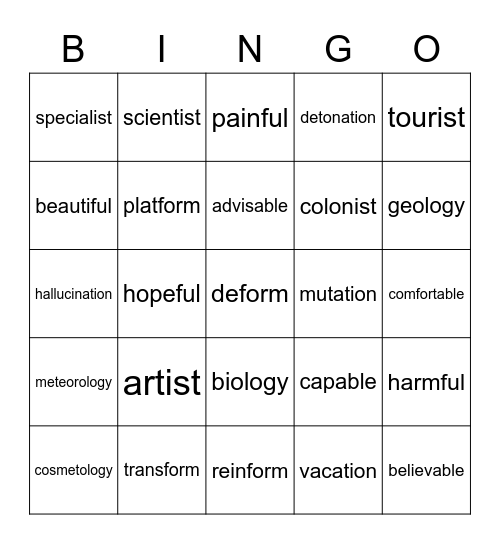 | B | I | N | G | O |
|---|---|---|---|---|
| specialist | scientist | painful | detonation | tourist |
| beautiful | platform | advisable | colonist | geology |
| hallucination | hopeful | deform | mutation | comfortable |
| meteorology | artist | biology | capable | harmful |
| cosmetology | transform | reinform | vacation | believable |